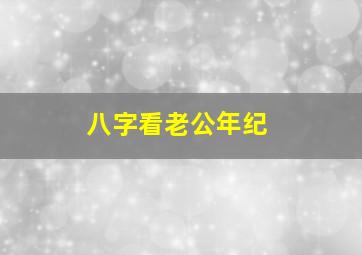 八字看老公年纪